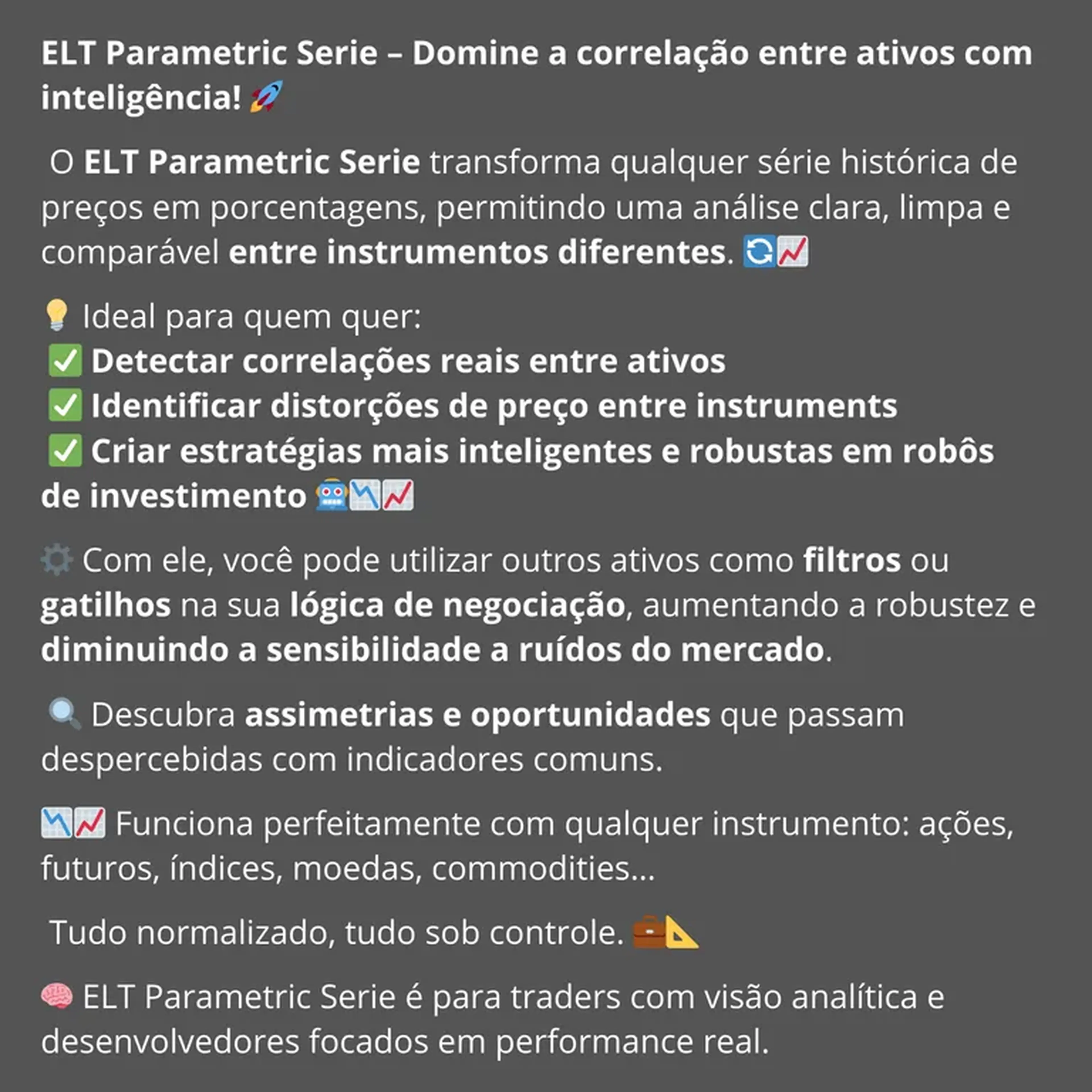 ELT Parametric Serie – Domine a correlação entre ativos com inteligência! 🚀

O ELT Parametric Serie transforma qualquer série histórica de preços em porcentagens, permitindo uma análise clara, limpa e comparável entre instrumentos diferentes. 🔄📈

💡 Ideal para quem quer:
✅ Detectar correlações reais entre ativos
✅ Identificar distorções de preço entre instruments
✅ Criar estratégias mais inteligentes e robustas em robôs de investimento 🤖📉📈

⚙️ Com ele, você pode utilizar outros ativos como filtros ou gatilhos na sua lógica de negociação, aumentando a robustez e diminuindo a sensibilidade a ruídos do mercado.

🔍 Descubra assimetrias e oportunidades que passam despercebidas com indicadores comuns.

📉📈 Funciona perfeitamente com qualquer instrumento: ações, futuros, índices, moedas, commodities...

Tudo normalizado, tudo sob controle. 💼📐

🧠 ELT Parametric Serie é para traders com visão analítica e desenvolvedores focados em performance real.